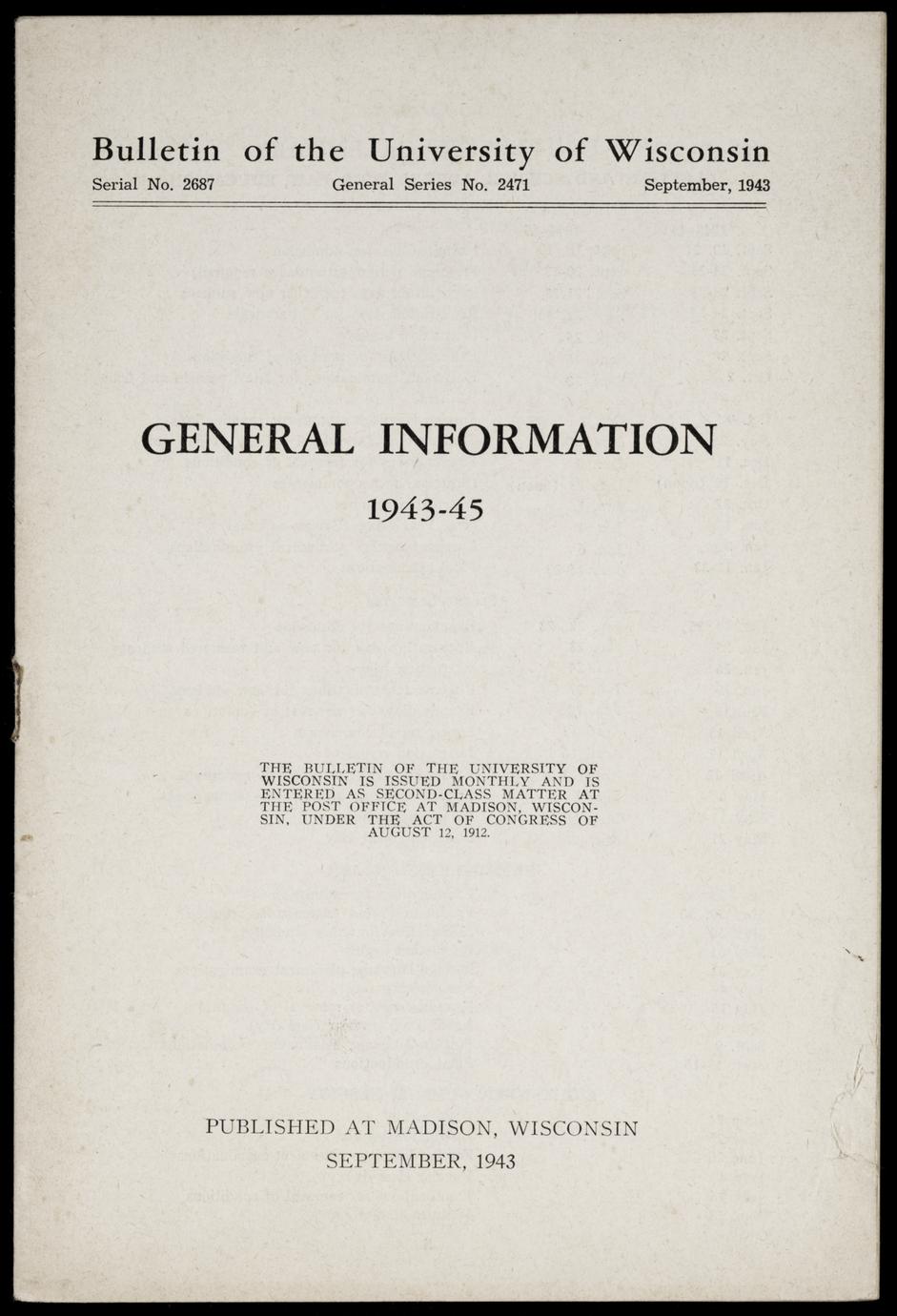 Bulletin of the University of Wisconsin

Serial No. 2687 General Series No. 2471 September, 1943

GENERAL INFORMATION

1943-45

THE BULLETIN OF THE UNIVERSITY OF WISCONSIN IS ISSUED MONTHLY AND IS ENTERED AS SECOND-CLASS MATTER AT THE POST OFFICE AT MADISON, WISCONSIN, UNDER THE ACT OF CONGRESS OF AUGUST 12, 1912.

PUBLISHED AT MADISON, WISCONSIN
SEPTEMBER, 1943